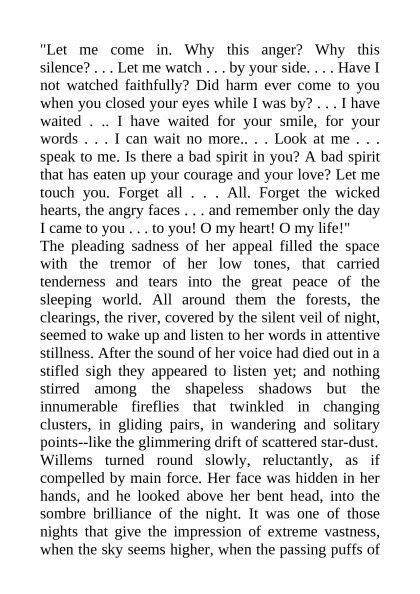 "Let me come in. Why this anger? Why this silence? . . . Let me watch . . . by your side. . . . Have I not watched faithfully? Did harm ever come to you when you closed your eyes while I was by? . . . I have waited . .. I have waited for your smile, for your words . . . I can wait no more.. . . Look at me . . . speak to me. Is there a bad spirit in you? A bad spirit that has eaten up your courage and your love? Let me touch you. Forget all . . . All. Forget the wicked hearts, the angry faces . . . and remember only the day I came to you . . . to you! O my heart! O my life!"
The pleading sadness of her appeal filled the space with the tremor of her low tones, that carried tenderness and tears into the great peace of the sleeping world. All around them the forests, the clearings, the river, covered by the silent veil of night, seemed to wake up and listen to her words in attentive stillness. After the sound of her voice had died out in a stifled sigh they appeared to listen yet; and nothing stirred among the shapeless shadows but the innumerable fireflies that twinkled in changing clusters, in gliding pairs, in wandering and solitary points--like the glimmering drift of scattered star-dust. Willems turned round slowly, reluctantly, as if compelled by main force. Her face was hidden in her hands, and he looked above her bent head, into the sombre brilliance of the night. It was one of those nights that give the impression of extreme vastness, when the sky seems higher, when the passing puffs of